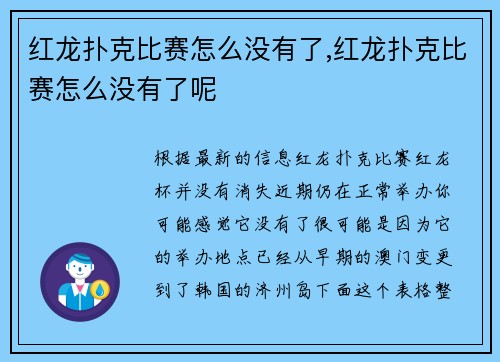 红龙扑克比赛怎么没有了,红龙扑克比赛怎么没有了呢

根据最新的信息红龙扑克比赛红龙杯并没有消失近期仍在正常举办你可能感觉它没有了很可能是因为它的举办地点已经从早期的澳门变更到了韩国的济州岛下面这个表格整